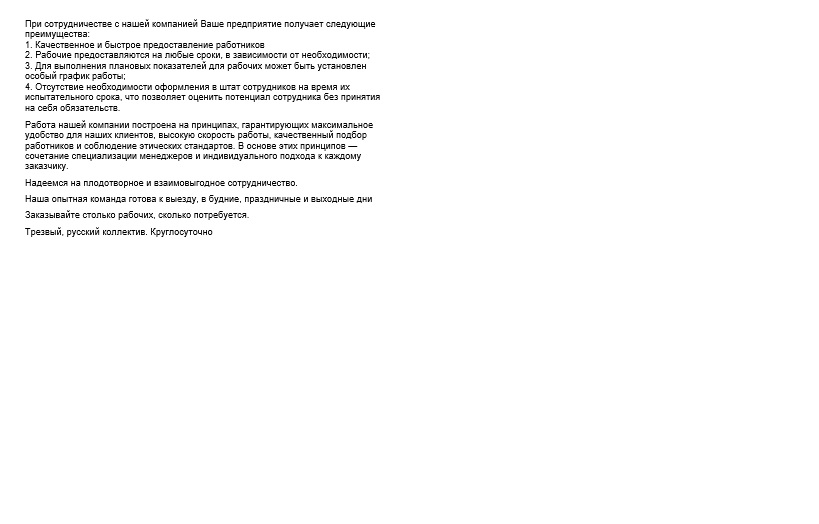 При сотрудничестве с нашей компанией Ваше предприятие получает следующие преимущества:
1. Качественное и быстрое предоставление работников
2. Рабочие предоставляются на любые сроки, в зависимости от необходимости;
3. Для выполнения плановых показателей для рабочих может быть установлен особый график работы;
4. Отсутствие необходимости оформления в штат сотрудников на время их испытательного срока, что позволяет оценить потенциал сотрудника без принятия на себя обязательств.

Работа нашей компании построена на принципах, гарантирующих максимальное удобство для наших клиентов, высокую скорость работы, качественный подбор работников и соблюдение этических стандартов. В основе этих принципов — сочетание специализации менеджеров и индивидуального подхода к каждому заказчику.

Надеемся на плодотворное и взаимовыгодное сотрудничество.

Наша опытная команда готова к выезду, в будние, праздничные и выходные дни

Заказывайте столько рабочих, сколько потребуется.

Трезвый, русский коллектив. Круглосуточно